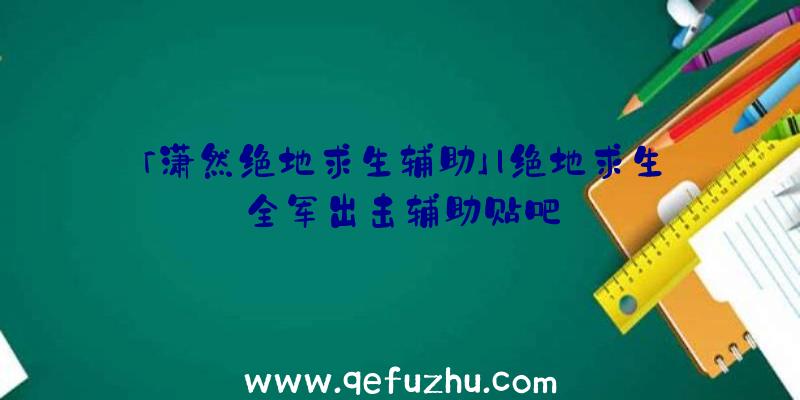 「潇然绝地求生辅助」|绝地求生全军出击辅助贴吧

www.qefuzhu.com